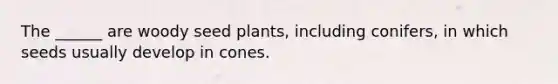 The ______ are woody seed plants, including conifers, in which seeds usually develop in cones.